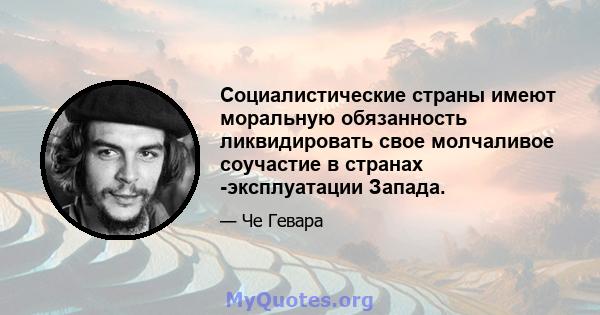 Социалистические страны имеют моральную обязанность ликвидировать свое молчаливое соучастие в странах -эксплуатации Запада.

— Че Гевара

MyQuotes.org